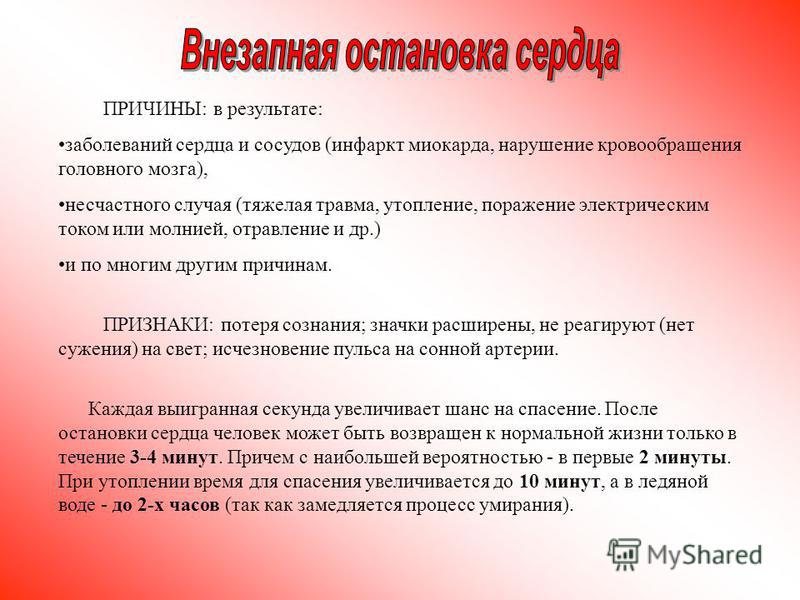 Внезапная остановка сердца

ПРИЧИНЫ: в результате:

•заболеваний сердца и сосудов (инфаркт миокарда, нарушение кровообращения головного мозга),

•несчастного случая (тяжелая травма, утопление, поражение электрическим током или молнией, отравление и др.)

•и по многим другим причинам.

ПРИЗНАКИ: потеря сознания; значки расширены, не реагируют (нет сужения) на свет; исчезновение пульса на сонной артерии.

Каждая выигранная секунда увеличивает шанс на спасение. После остановки сердца человек может быть возвращен к нормальной жизни только в течение 3-4 минут. Причем с наибольшей вероятностью - в первые 2 минуты. При утоплении время для спасения увеличивается до 10 минут, а в ледяной воде - до 2-х часов (так как замедляется процесс умирания).

MyShared